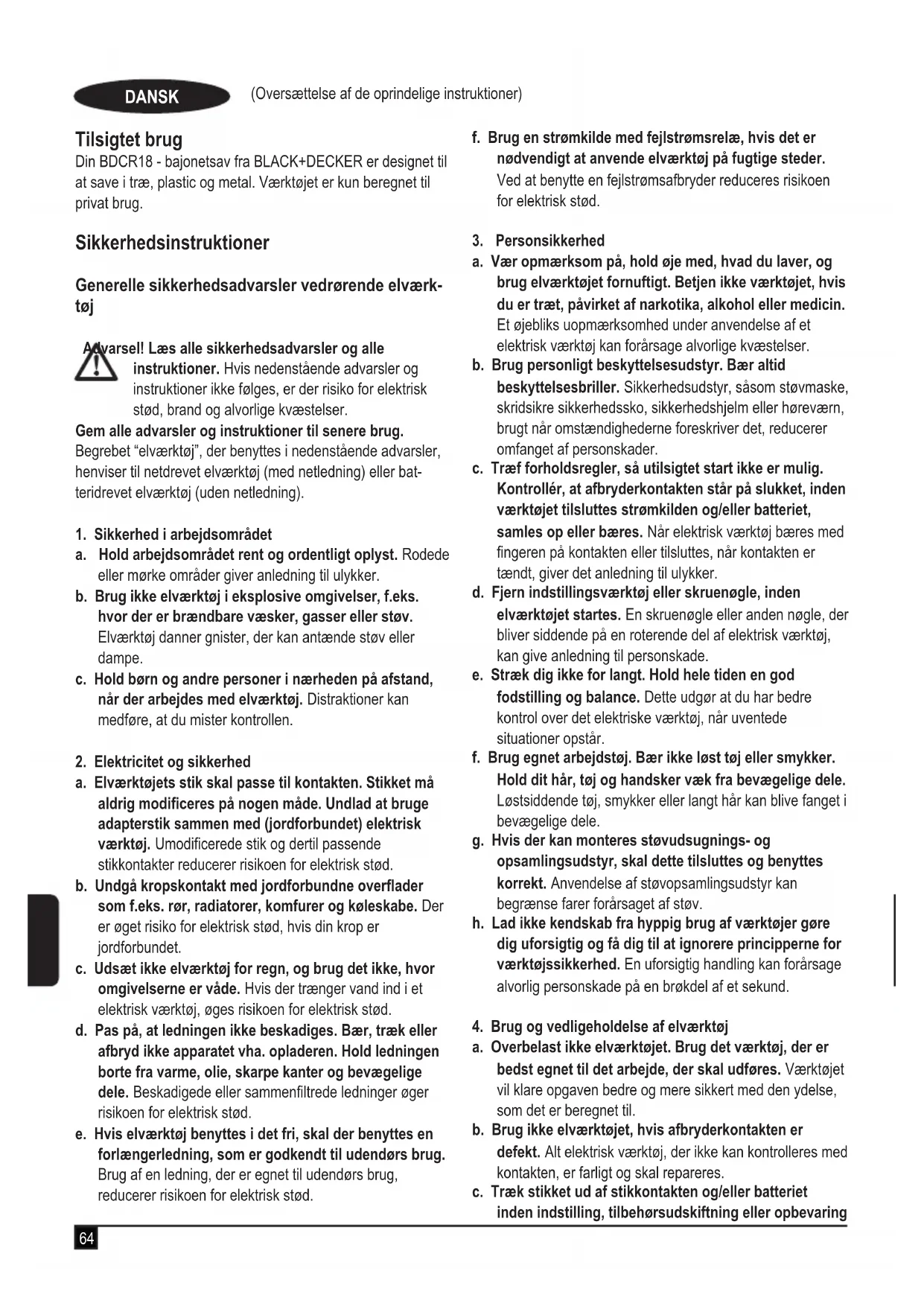 DANSK

(Oversættelse af de oprindelige instruktioner)

Tilsigtet brug
Din BDCR18 - bajonetsav fra BLACK+DECKER er designet til at save i træ, plastic og metal. Værktøjet er kun beregnet til privat brug.

Sikkerhedsinstruktioner

Generelle sikkerhedsadvarsler vedrørende elværktøj

Advarsel! Læs alle sikkerhedsadvarsler og alle instruktioner. Hvis nedenstående advarsler og instruktioner ikke følges, er der risiko for elektrisk stød, brand og alvorlige kvæstelser.
Gem alle advarsler og instruktioner til senere brug.
Begrebet "elværktøj", der benyttes i nedenstående advarsler, henviser til netdrevet elværktøj (med netledning) eller batteridrevet elværktøj (uden netledning).

1. Sikkerhed i arbejdsområdet
a. Hold arbejdsområdet rent og ordentligt oplyst. Rodede eller mørke områder giver anledning til ulykker.
b. Brug ikke elværktøj i eksplosive omgivelser, f.eks. hvor der er brændbare væsker, gasser eller støv. Elværktøj danner gnister, der kan antænde støv eller dampe.
c. Hold børn og andre personer i nærheden på afstand, når der arbejdes med elværktøj. Distraktioner kan medføre, at du mister kontrollen.

2. Elektricitet og sikkerhed
a. Elværktøjets stik skal passe til kontakten. Stikket må aldrig modificeres på nogen måde. Undlad at bruge adapterstik sammen med (jordforbundet) elektrisk værktøj. Umodificerede stik og dertil passende stikkontakter reducerer risikoen for elektrisk stød.
b. Undgå kropskontakt med jordforbundne overflader som f.eks. rør, radiatorer, komfurer og køleskabe. Der er øget risiko for elektrisk stød, hvis din krop er jordforbundet.
c. Udsæt ikke elværktøj for regn, og brug det ikke, hvor omgivelserne er våde. Hvis der trænger vand ind i et elektrisk værktøj, øges risikoen for elektrisk stød.
d. Pas på, at ledningen ikke beskadiges. Bær, træk eller afbryd ikke apparatet vha. opladeren. Hold ledningen borte fra varme, olie, skarpe kanter og bevægelige dele. Beskadigede eller sammenfiltrede ledninger øger risikoen for elektrisk stød.
e. Hvis elværktøj benyttes i det fri, skal der benyttes en forlængerledning, som er godkendt til udendørs brug. Brug af en ledning, der er egnet til udendørs brug, reducerer risikoen for elektrisk stød.
f. Brug en strømkilde med fejlstrømsrelæ, hvis det er nødvendigt at anvende elværktøj på fugtige steder. Ved at benytte en fejlstrømsafbryder reduceres risikoen for elektrisk stød.

3. Personsikkerhed
a. Vær opmærksom på, hold øje med, hvad du laver, og brug elværktøjet fornuftigt. Betjen ikke værktøjet, hvis du er træt, påvirket af narkotika, alkohol eller medicin. Et øjebliks uopmærksomhed under anvendelse af et elektrisk værktøj kan forårsage alvorlige kvæstelser.
b. Brug personligt beskyttelsesudstyr. Bær altid beskyttelsesbriller. Sikkerhedsudstyr, såsom støvmaske, skridsikre sikkerhedssko, sikkerhedshjelm eller høreværn, brugt når omstændighederne foreskriver det, reducerer omfanget af personskader.
c. Træf forholdsregler, så utilsigtet start ikke er mulig. Kontrollér, at afbryderkontakten står på slukket, inden værktøjet tilsluttes strømkilden og/eller batteriet, samles op eller bæres. Når elektrisk værktøj bæres med fingeren på kontakten eller tilsluttes, når kontakten er tændt, giver det anledning til ulykker.
d. Fjern indstillingsværktøj eller skruenøgle, inden elværktøjet startes. En skruenøgle eller anden nøgle, der bliver siddende på en roterende del af elektrisk værktøj, kan give anledning til personskade.
e. Stræk dig ikke for langt. Hold hele tiden en god fodstilling og balance. Dette udgør at du har bedre kontrol over det elektriske værktøj, når uventede situationer opstår.
f. Brug egnet arbejdstøj. Bær ikke løst tøj eller smykker. Hold dit hår, tøj og handsker væk fra bevægelige dele. Løstsiddende tøj, smykker eller langt hår kan blive fanget i bevægelige dele.
g. Hvis der kan monteres støvudsugnings- og opsamlingsudstyr, skal dette tilsluttes og benyttes korrekt. Anvendelse af støvopsamlingsudstyr kan begrænse farer forårsaget af støv.
h. Lad ikke kendskab fra hyppig brug af værktøjer gøre dig uforsigtig og få dig til at ignorere principperne for værktøjssikkerhed. En uforsigtig handling kan forårsage alvorlig personskade på en brøkdel af et sekund.

4. Brug og vedligeholdelse af elværktøj
a. Overbelast ikke elværktøjet. Brug det værktøj, der er bedst egnet til det arbejde, der skal udføres. Værktøjet vil klare opgaven bedre og mere sikkert med den ydelse, som det er beregnet til.
b. Brug ikke elværktøjet, hvis afbryderkontakten er defekt. Alt elektrisk værktøj, der ikke kan kontrolleres med kontakten, er farligt og skal repareres.
c. Træk stikket ud af stikkontakten og/eller batteriet inden indstilling, tilbehørsudskiftning eller opbevaring

64